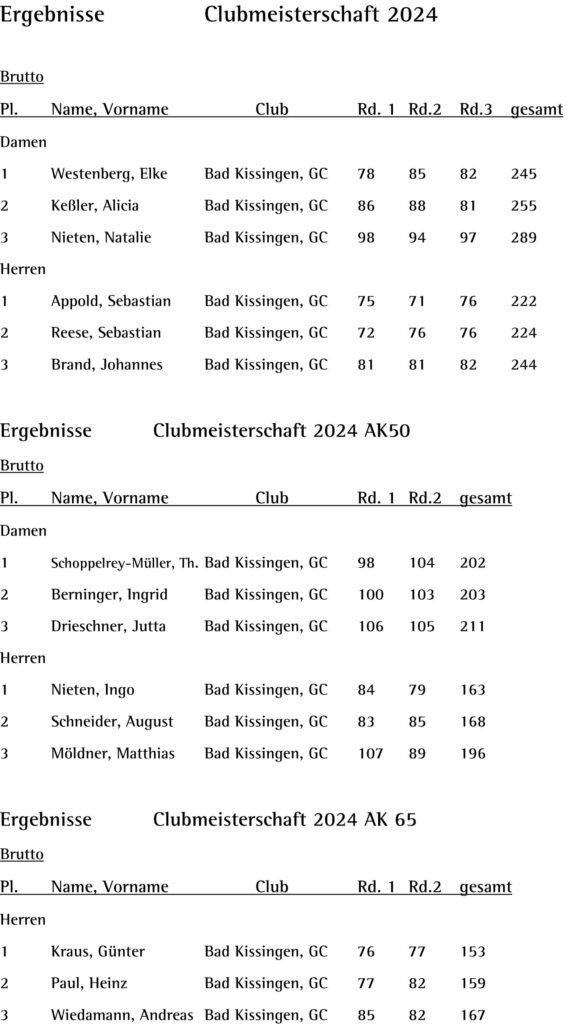 Ergebnisse Clubmeisterschaft 2024

Brutto

| Pl. | Name, Vorname | Club | Rd. 1 | Rd.2 | Rd.3 | gesamt |
|---|---|---|---|---|---|---|
| Damen | | | | | | |
| 1 | Westenberg, Elke | Bad Kissingen, GC | 78 | 85 | 82 | 245 |
| 2 | Keßler, Alicia | Bad Kissingen, GC | 86 | 88 | 81 | 255 |
| 3 | Nieten, Natalie | Bad Kissingen, GC | 98 | 94 | 97 | 289 |
| Herren | | | | | | |
| 1 | Appold, Sebastian | Bad Kissingen, GC | 75 | 71 | 76 | 222 |
| 2 | Reese, Sebastian | Bad Kissingen, GC | 72 | 76 | 76 | 224 |
| 3 | Brand, Johannes | Bad Kissingen, GC | 81 | 81 | 82 | 244 |

Ergebnisse Clubmeisterschaft 2024 AK50

Brutto

| Pl. | Name, Vorname | Club | Rd. 1 | Rd.2 | gesamt |
|---|---|---|---|---|---|
| Damen | | | | | |
| 1 | Schoppelrey-Müller, Th. | Bad Kissingen, GC | 98 | 104 | 202 |
| 2 | Berninger, Ingrid | Bad Kissingen, GC | 100 | 103 | 203 |
| 3 | Drieschner, Jutta | Bad Kissingen, GC | 106 | 105 | 211 |
| Herren | | | | | |
| 1 | Nieten, Ingo | Bad Kissingen, GC | 84 | 79 | 163 |
| 2 | Schneider, August | Bad Kissingen, GC | 83 | 85 | 168 |
| 3 | Möldner, Matthias | Bad Kissingen, GC | 107 | 89 | 196 |

Ergebnisse Clubmeisterschaft 2024 AK 65

Brutto

| Pl. | Name, Vorname | Club | Rd. 1 | Rd.2 | gesamt |
|---|---|---|---|---|---|
| Herren | | | | | |
| 1 | Kraus, Günter | Bad Kissingen, GC | 76 | 77 | 153 |
| 2 | Paul, Heinz | Bad Kissingen, GC | 77 | 82 | 159 |
| 3 | Wiedamann, Andreas | Bad Kissingen, GC | 85 | 82 | 167 |